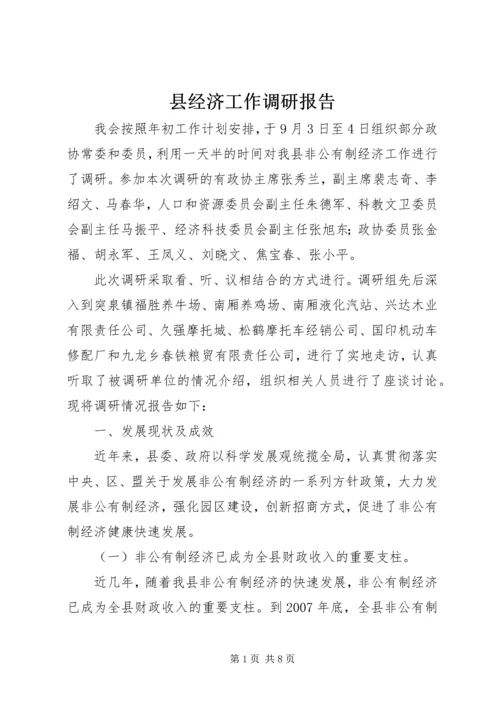 县经济工作调研报告

我会按照年初工作计划安排，于9月3日至4日组织部分政协常委和委员，利用一天半的时间对我县非公有制经济工作进行了调研。参加本次调研的有政协主席张秀兰，副主席裴志奇、李绍文、马春华，人口和资源委员会副主任朱德军、科教文卫委员会副主任马振平、经济科技委员会副主任张旭东；政协委员张金福、胡永军、王凤义、刘晓文、焦宝春、张小平。

此次调研采取看、听、议相结合的方式进行。调研组先后深入到突泉镇福胜养牛场、南厢养鸡场、南厢液化汽站、兴达木业有限责任公司、久强摩托城、松鹤摩托车经销公司、国印机动车修配厂和九龙乡春铁粮贸有限责任公司，进行了实地走访，认真听取了被调研单位的情况介绍，组织相关人员进行了座谈讨论。现将调研情况报告如下：

一、发展现状及成效

近年来，县委、政府以科学发展观统揽全局，认真贯彻落实中央、区、盟关于发展非公有制经济的一系列方针政策，大力发展非公有制经济，强化园区建设，创新招商方式，促进了非公有制经济健康快速发展。

（一）非公有制经济已成为全县财政收入的重要支柱。

近几年，随着我县非公有制经济的快速发展，非公有制经济已成为全县财政收入的重要支柱。到2007年底，全县非公有制

第1页 共8页